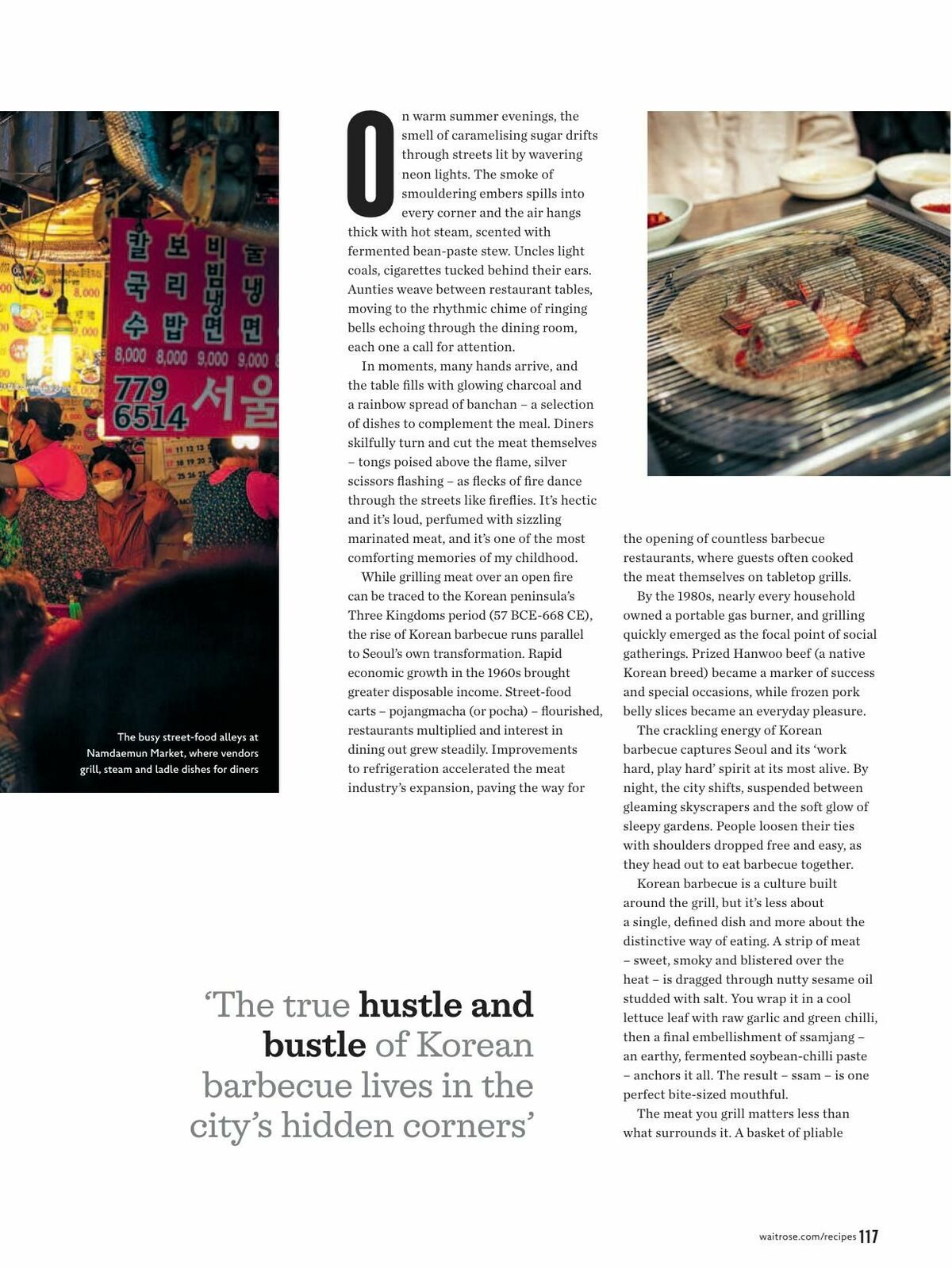 칼국수 보리밥 비빔냉면 물냉면
8,000 8,000 9,000 9,000
779 6514 서울

The busy street-food alleys at Namdaemun Market, where vendors grill, steam and ladle dishes for diners

On warm summer evenings, the smell of caramelising sugar drifts through streets lit by wavering neon lights. The smoke of smouldering embers spills into every corner and the air hangs thick with hot steam, scented with fermented bean-paste stew. Uncles light coals, cigarettes tucked behind their ears. Aunties weave between restaurant tables, moving to the rhythmic chime of ringing bells echoing through the dining room, each one a call for attention.

In moments, many hands arrive, and the table fills with glowing charcoal and a rainbow spread of banchan – a selection of dishes to complement the meal. Diners skilfully turn and cut the meat themselves – tongs poised above the flame, silver scissors flashing – as flecks of fire dance through the streets like fireflies. It's hectic and it's loud, perfumed with sizzling marinated meat, and it's one of the most comforting memories of my childhood.

While grilling meat over an open fire can be traced to the Korean peninsula's Three Kingdoms period (57 BCE-668 CE), the rise of Korean barbecue runs parallel to Seoul's own transformation. Rapid economic growth in the 1960s brought greater disposable income. Street-food carts – pojangmacha (or pocha) – flourished, restaurants multiplied and interest in dining out grew steadily. Improvements to refrigeration accelerated the meat industry's expansion, paving the way for the opening of countless barbecue restaurants, where guests often cooked the meat themselves on tabletop grills.

By the 1980s, nearly every household owned a portable gas burner, and grilling quickly emerged as the focal point of social gatherings. Prized Hanwoo beef (a native Korean breed) became a marker of success and special occasions, while frozen pork belly slices became an everyday pleasure.

The crackling energy of Korean barbecue captures Seoul and its 'work hard, play hard' spirit at its most alive. By night, the city shifts, suspended between gleaming skyscrapers and the soft glow of sleepy gardens. People loosen their ties with shoulders dropped free and easy, as they head out to eat barbecue together.

Korean barbecue is a culture built around the grill, but it's less about a single, defined dish and more about the distinctive way of eating. A strip of meat – sweet, smoky and blistered over the heat – is dragged through nutty sesame oil studded with salt. You wrap it in a cool lettuce leaf with raw garlic and green chilli, then a final embellishment of ssamjang – an earthy, fermented soybean-chilli paste – anchors it all. The result – ssam – is one perfect bite-sized mouthful.

The meat you grill matters less than what surrounds it. A basket of pliable

'The true hustle and bustle of Korean barbecue lives in the city's hidden corners'

waitrose.com/recipes 117